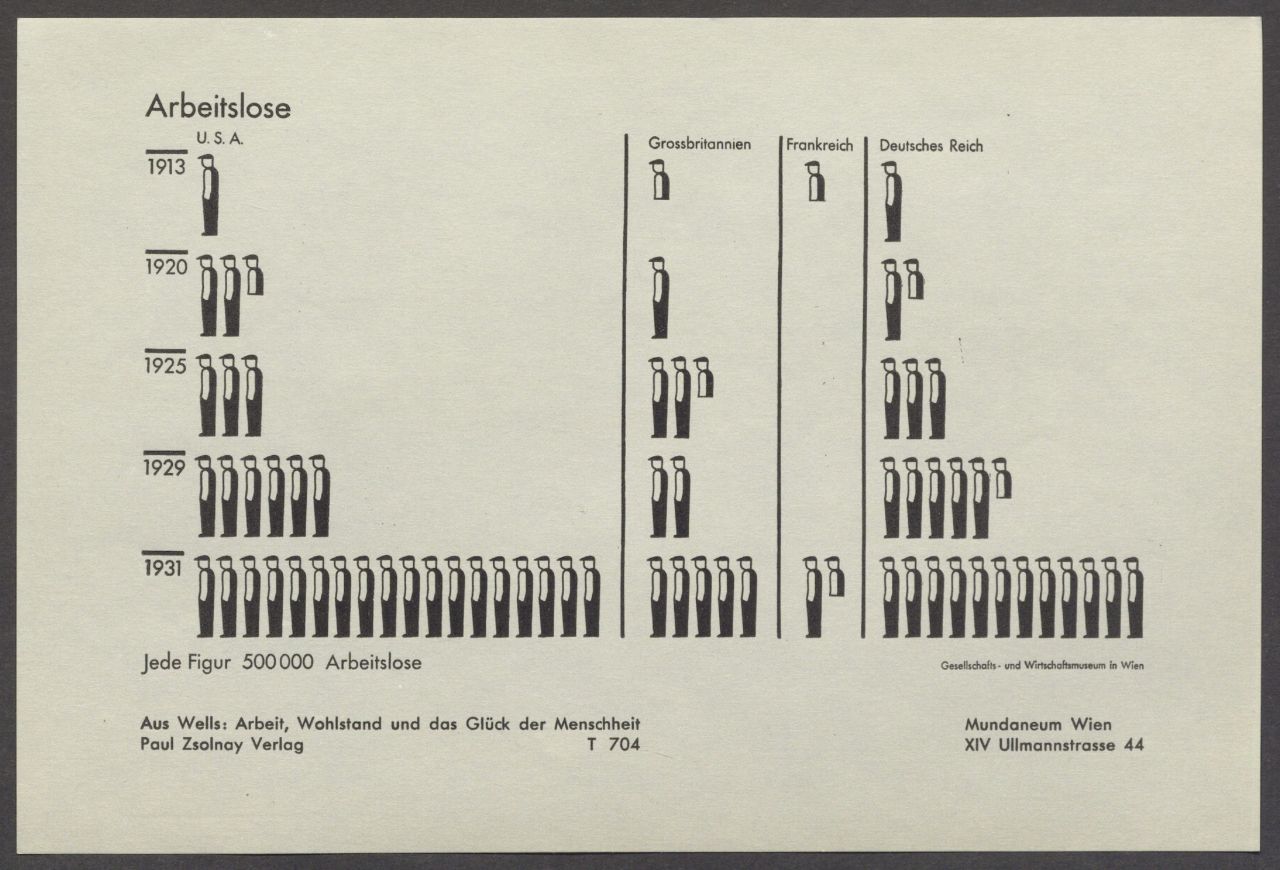 Arbeitslose

U. S. A.

Grossbritannien

Frankreich

Deutsches Reich

1913

1920

1925

1929

1931

Jede Figur 500 000 Arbeitslose

Gesellschafts- und Wirtschaftsmuseum in Wien

Aus Wells: Arbeit, Wohlstand und das Glück der Menschheit
Paul Zsolnay Verlag T 704

Mundaneum Wien
XIV Ullmannstrasse 44